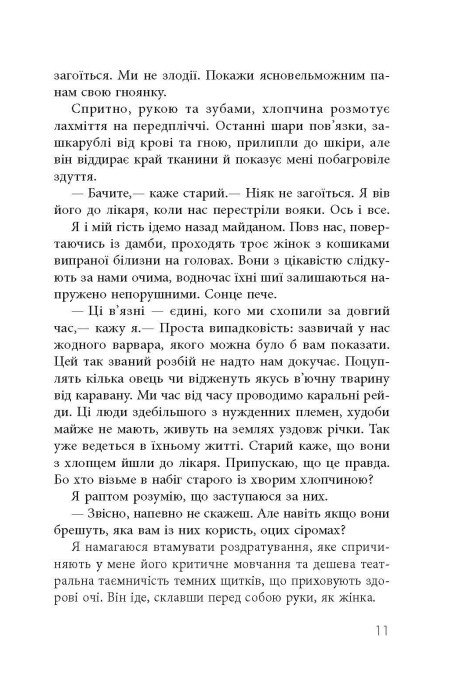 загоїться. Ми не злодії. Покажи ясновельможним панам свою гноянку.

Спритно, рукою та зубами, хлопчина розмотує лахміття на передпліччі. Останні шари пов'язки, зашкарублі від крові та гною, прилипли до шкіри, але він віддирає край тканини й показує мені побагровіле здуття.

— Бачите,— каже старий.— Ніяк не загоїться. Я вів його до лікаря, коли нас перестріли вояки. Ось і все.

Я і мій гість ідемо назад майданом. Повз нас, повертаючись із дамби, проходять троє жінок з кошиками випраної білизни на головах. Вони з цікавістю слідкують за нами очима, водночас їхні шиї залишаються напружено непорушними. Сонце пече.

— Ці в'язні — єдині, кого ми схопили за довгий час,— кажу я.— Проста випадковість: зазвичай у нас жодного варвара, якого можна було б вам показати. Цей так званий розбій не надто нам докучає. Поцуплять кілька овець чи відженуть якусь в'ючну тварину від каравану. Ми час від часу проводимо каральні рейди. Ці люди здебільшого з нужденних племен, худоби майже не мають, живуть на землях уздовж річки. Так уже ведеться в їхньому житті. Старий каже, що вони з хлопцем йшли до лікаря. Припускаю, що це правда. Бо хто візьме в набіг старого із хворим хлопчиною?

Я раптом розумію, що заступаюся за них.

— Звісно, напевно не скажеш. Але навіть якщо вони брешуть, яка вам із них користь, оцих сіромах?

Я намагаюся втамувати роздратування, яке спричиняють у мене його критичне мовчання та дешева театральна таємничість темних щитків, що приховують здорові очі. Він іде, склавши перед собою руки, як жінка.

11